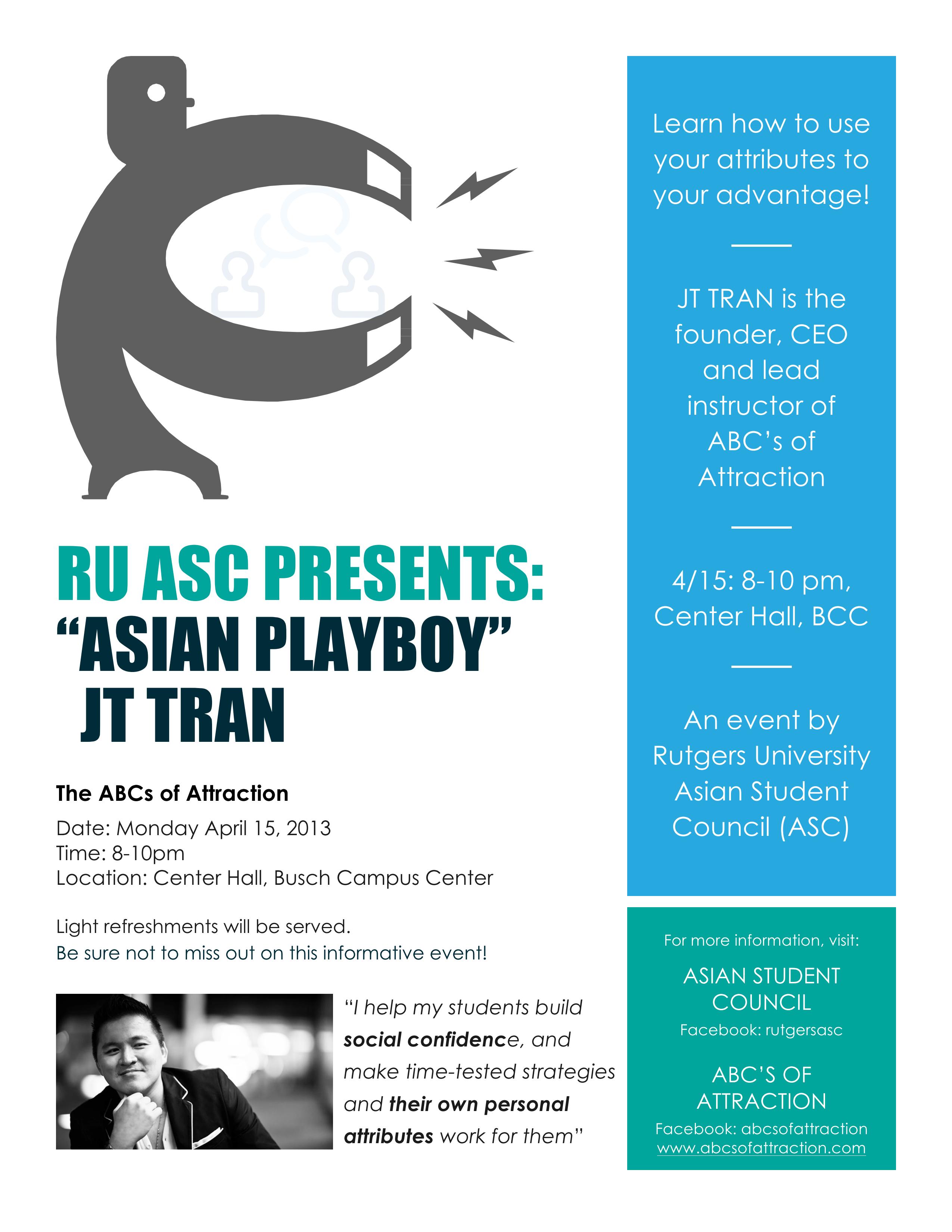 RU ASC PRESENTS:
"ASIAN PLAYBOY"
JT TRAN

The ABCs of Attraction

Date: Monday April 15, 2013
Time: 8-10pm
Location: Center Hall, Busch Campus Center

Light refreshments will be served.
Be sure not to miss out on this informative event!

"I help my students build social confidence, and make time-tested strategies and their own personal attributes work for them"

Learn how to use your attributes to your advantage!

JT TRAN is the founder, CEO and lead instructor of ABC's of Attraction

4/15: 8-10 pm, Center Hall, BCC

An event by Rutgers University Asian Student Council (ASC)

For more information, visit:

ASIAN STUDENT COUNCIL
Facebook: rutgersasc

ABC'S OF ATTRACTION
Facebook: abcsofattraction
www.abcsofattraction.com